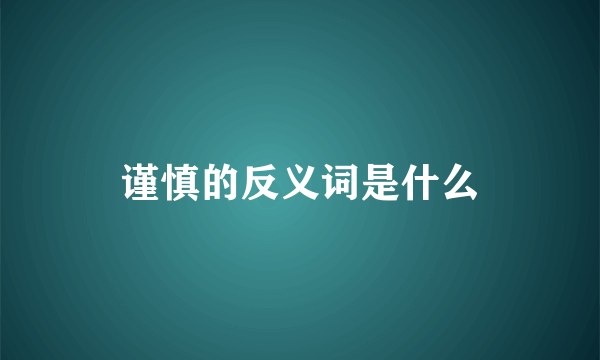 谨慎的反义词是什么